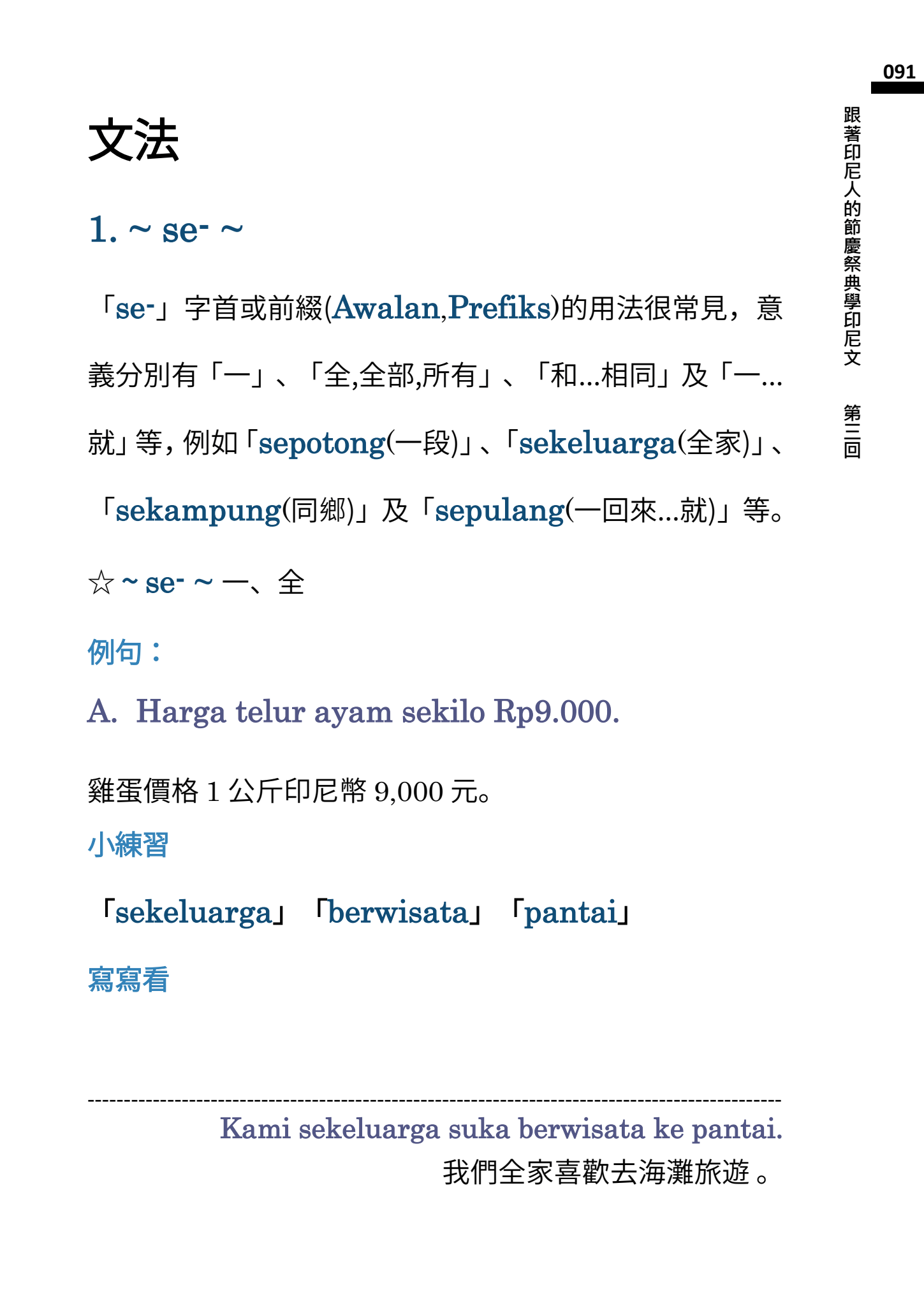 091

跟著印尼人的節慶祭典學印尼文　第三回

文法

1. ~ se- ~

「se-」字首或前綴(Awalan,Prefiks)的用法很常見，意義分別有「一」、「全,全部,所有」、「和...相同」及「一...就」等，例如「sepotong(一段)」、「sekeluarga(全家)」、「sekampung(同鄉)」及「sepulang(一回來...就)」等。

☆ ~ se- ~ 一、全

例句：

A. Harga telur ayam sekilo Rp9.000.

雞蛋價格 1 公斤印尼幣 9,000 元。

小練習

「sekeluarga」「berwisata」「pantai」

寫寫看

Kami sekeluarga suka berwisata ke pantai.

我們全家喜歡去海灘旅遊。